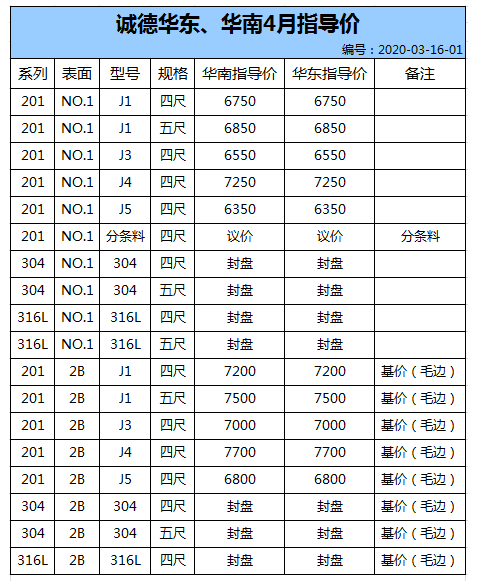 诚德华东、华南4月指导价

编号：2020-03-16-01

| 系列 | 表面 | 型号 | 规格 | 华南指导价 | 华东指导价 | 备注 |
|---|---|---|---|---|---|---|
| 201 | NO.1 | J1 | 四尺 | 6750 | 6750 | |
| 201 | NO.1 | J1 | 五尺 | 6850 | 6850 | |
| 201 | NO.1 | J3 | 四尺 | 6550 | 6550 | |
| 201 | NO.1 | J4 | 四尺 | 7250 | 7250 | |
| 201 | NO.1 | J5 | 四尺 | 6350 | 6350 | |
| 201 | NO.1 | 分条料 | 四尺 | 议价 | 议价 | 分条料 |
| 304 | NO.1 | 304 | 四尺 | 封盘 | 封盘 | |
| 304 | NO.1 | 304 | 五尺 | 封盘 | 封盘 | |
| 316L | NO.1 | 316L | 四尺 | 封盘 | 封盘 | |
| 316L | NO.1 | 316L | 五尺 | 封盘 | 封盘 | |
| 201 | 2B | J1 | 四尺 | 7200 | 7200 | 基价（毛边） |
| 201 | 2B | J1 | 五尺 | 7500 | 7500 | 基价（毛边） |
| 201 | 2B | J3 | 四尺 | 7000 | 7000 | 基价（毛边） |
| 201 | 2B | J4 | 四尺 | 7700 | 7700 | 基价（毛边） |
| 201 | 2B | J5 | 四尺 | 6800 | 6800 | 基价（毛边） |
| 304 | 2B | 304 | 四尺 | 封盘 | 封盘 | 基价（毛边） |
| 304 | 2B | 304 | 五尺 | 封盘 | 封盘 | 基价（毛边） |
| 316L | 2B | 316L | 四尺 | 封盘 | 封盘 | 基价（毛边） |